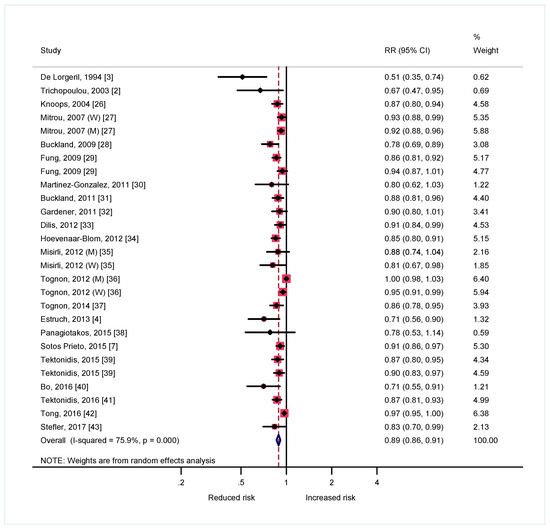 | Study | RR (95% CI) | % Weight |
|---|---|---|
| De Lorgeril, 1994 [3] | 0.51 (0.35, 0.74) | 0.62 |
| Trichopoulou, 2003 [2] | 0.67 (0.47, 0.95) | 0.69 |
| Knoops, 2004 [26] | 0.87 (0.80, 0.94) | 4.58 |
| Mitrou, 2007 (W) [27] | 0.93 (0.88, 0.99) | 5.35 |
| Mitrou, 2007 (M) [27] | 0.92 (0.88, 0.96) | 5.88 |
| Buckland, 2009 [28] | 0.78 (0.69, 0.89) | 3.08 |
| Fung, 2009 [29] | 0.86 (0.81, 0.92) | 5.17 |
| Fung, 2009 [29] | 0.94 (0.87, 1.01) | 4.77 |
| Martinez-Gonzalez, 2011 [30] | 0.80 (0.62, 1.03) | 1.22 |
| Buckland, 2011 [31] | 0.88 (0.81, 0.96) | 4.40 |
| Gardener, 2011 [32] | 0.90 (0.80, 1.01) | 3.41 |
| Dilis, 2012 [33] | 0.91 (0.84, 0.99) | 4.53 |
| Hoevenaar-Blom, 2012 [34] | 0.85 (0.80, 0.91) | 5.15 |
| Misirli, 2012 (M) [35] | 0.88 (0.74, 1.04) | 2.16 |
| Misirli, 2012 (W) [35] | 0.81 (0.67, 0.98) | 1.85 |
| Tognon, 2012 (M) [36] | 1.00 (0.98, 1.03) | 6.40 |
| Tognon, 2012 (W) [36] | 0.95 (0.91, 0.99) | 5.94 |
| Tognon, 2014 [37] | 0.86 (0.78, 0.95) | 3.93 |
| Estruch, 2013 [4] | 0.71 (0.56, 0.90) | 1.32 |
| Panagiotakos, 2015 [38] | 0.78 (0.53, 1.14) | 0.59 |
| Sotos Prieto, 2015 [7] | 0.91 (0.86, 0.97) | 5.30 |
| Tektonidis, 2015 [39] | 0.87 (0.80, 0.95) | 4.34 |
| Tektonidis, 2015 [39] | 0.90 (0.83, 0.97) | 4.59 |
| Bo, 2016 [40] | 0.71 (0.55, 0.91) | 1.21 |
| Tektonidis, 2016 [41] | 0.87 (0.81, 0.93) | 4.99 |
| Tong, 2016 [42] | 0.97 (0.95, 1.00) | 6.38 |
| Stefler, 2017 [43] | 0.83 (0.70, 0.99) | 2.13 |
| Overall (I-squared = 75.9%, p = 0.000) | 0.89 (0.86, 0.91) | 100.00 |

NOTE: Weights are from random effects analysis

.2 .5 1 2 4

Reduced risk Increased risk